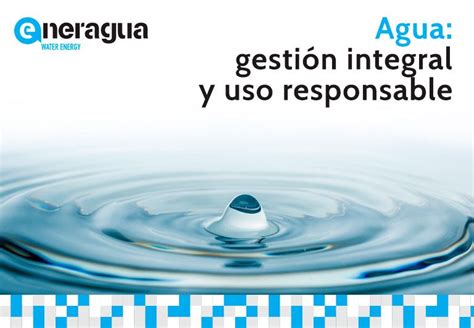 eneragua
WATER ENERGY

Agua:
gestión integral
y uso responsable